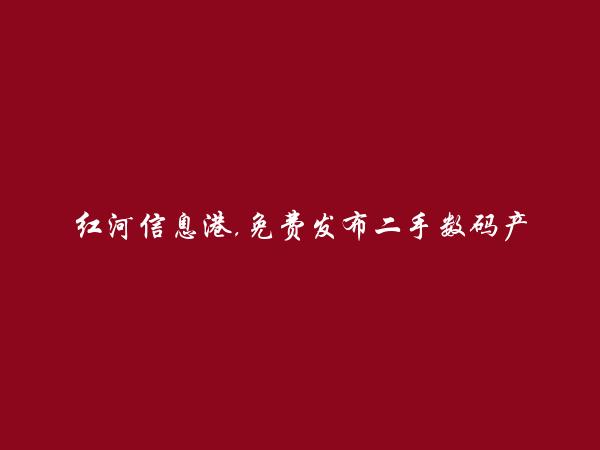 红河信息港,免费发布二手数码产